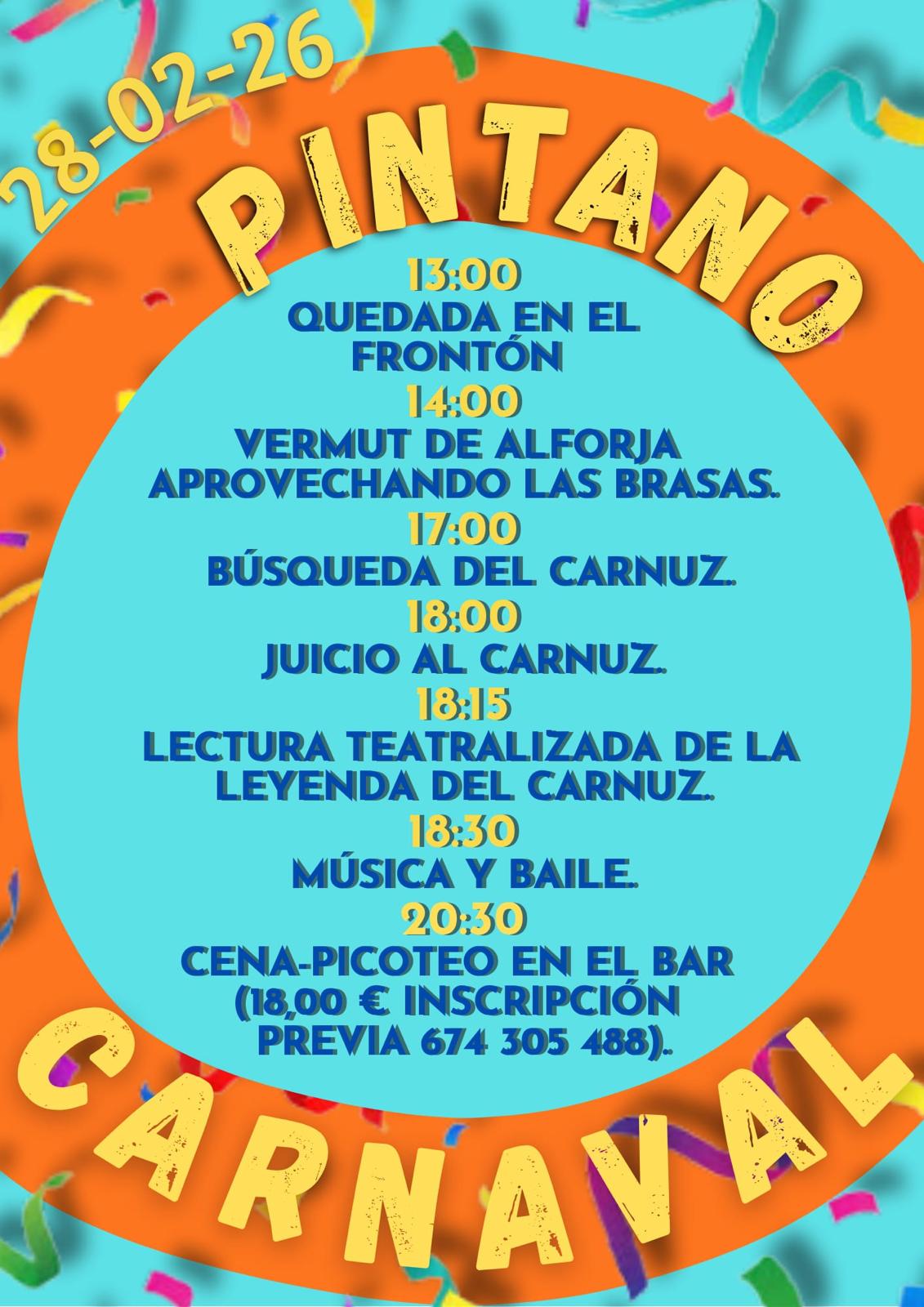 28-02-26

PINTANO

13:00
QUEDADA EN EL FRONTÓN

14:00
VERMUT DE ALFORJA APROVECHANDO LAS BRASAS.

17:00
BÚSQUEDA DEL CARNUZ.

18:00
JUICIO AL CARNUZ.

18:15
LECTURA TEATRALIZADA DE LA LEYENDA DEL CARNUZ.

18:30
MÚSICA Y BAILE.

20:30
CENA-PICOTEO EN EL BAR (18,00 € INSCRIPCIÓN PREVIA 674 305 488).

CARNAVAL